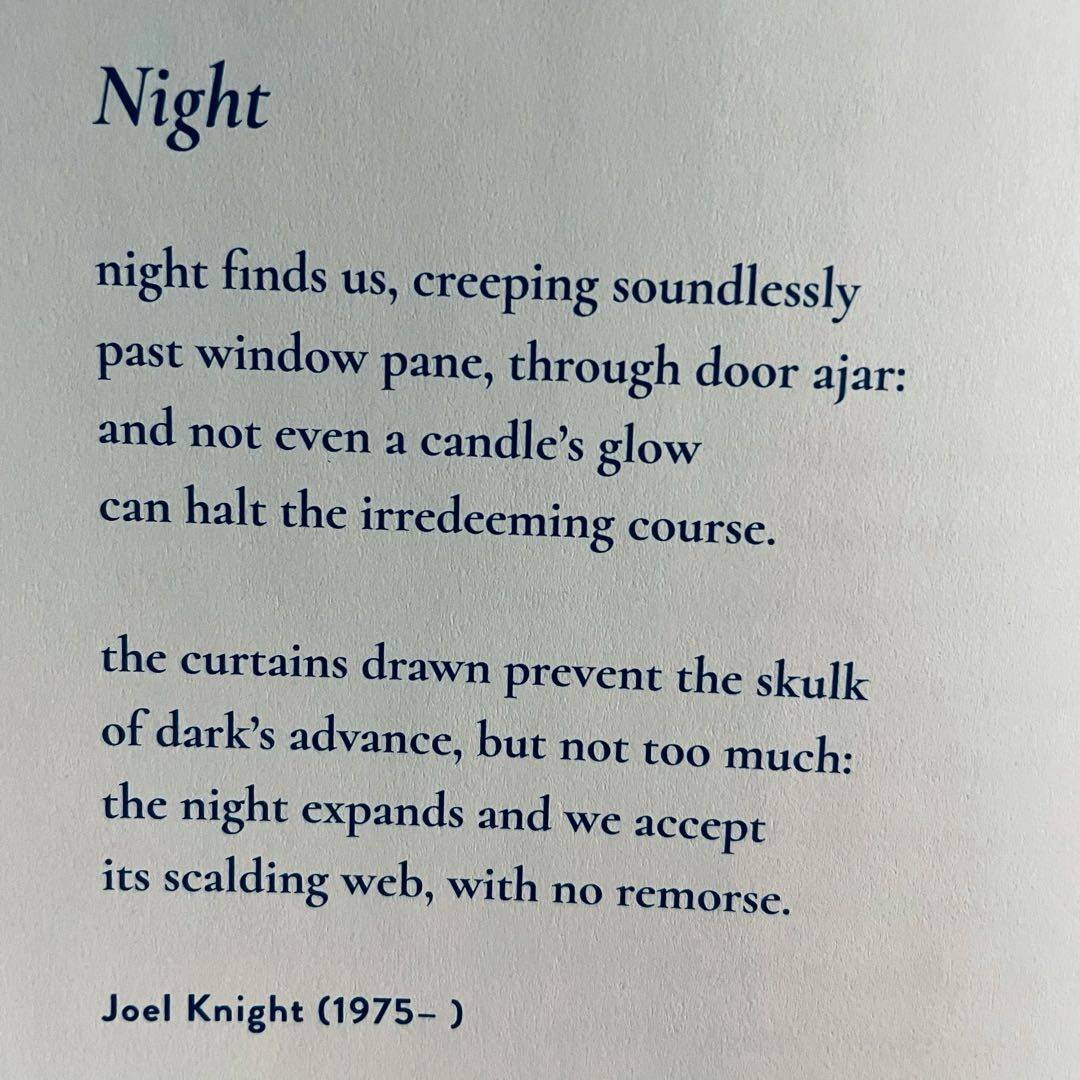 Night

night finds us, creeping soundlessly
past window pane, through door ajar:
and not even a candle's glow
can halt the irredeeming course.

the curtains drawn prevent the skulk
of dark's advance, but not too much:
the night expands and we accept
its scalding web, with no remorse.

Joel Knight (1975– )